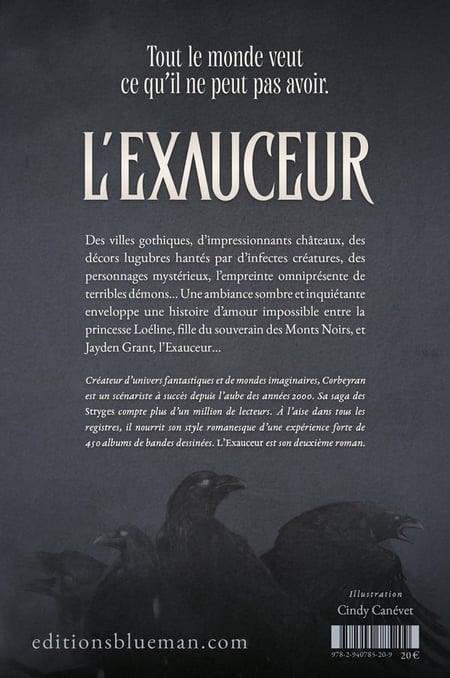 Tout le monde veut ce qu'il ne peut pas avoir.

L'EXAUCEUR

Des villes gothiques, d'impressionnants châteaux, des décors lugubres hantés par d'infectes créatures, des personnages mystérieux, l'empreinte omniprésente de terribles démons… Une ambiance sombre et inquiétante enveloppe une histoire d'amour impossible entre la princesse Loéline, fille du souverain des Monts Noirs, et Jayden Grant, l'Exauceur…

Créateur d'univers fantastiques et de mondes imaginaires, Corbeyran est un scénariste à succès depuis l'aube des années 2000. Sa saga des Stryges compte plus d'un million de lecteurs. À l'aise dans tous les registres, il nourrit son style romanesque d'une expérience forte de 450 albums de bandes dessinées. L'Exauceur est son deuxième roman.

Illustration
Cindy Canévet

editionsblueman.com

978-2-940785-20-9 20 €